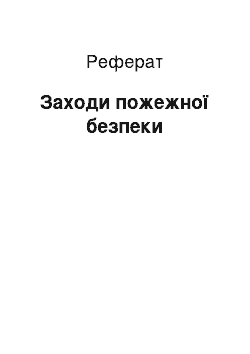 Реферат

Заходи пожежної безпеки